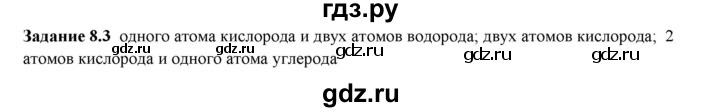 гдз.ру

**Задание 8.3** одного атома кислорода и двух атомов водорода; двух атомов кислорода; 2 атомов кислорода и одного атома углерода

gdz.ru gdz.ru gdz.ru gdz.ru gdz.ru

gdz.ru